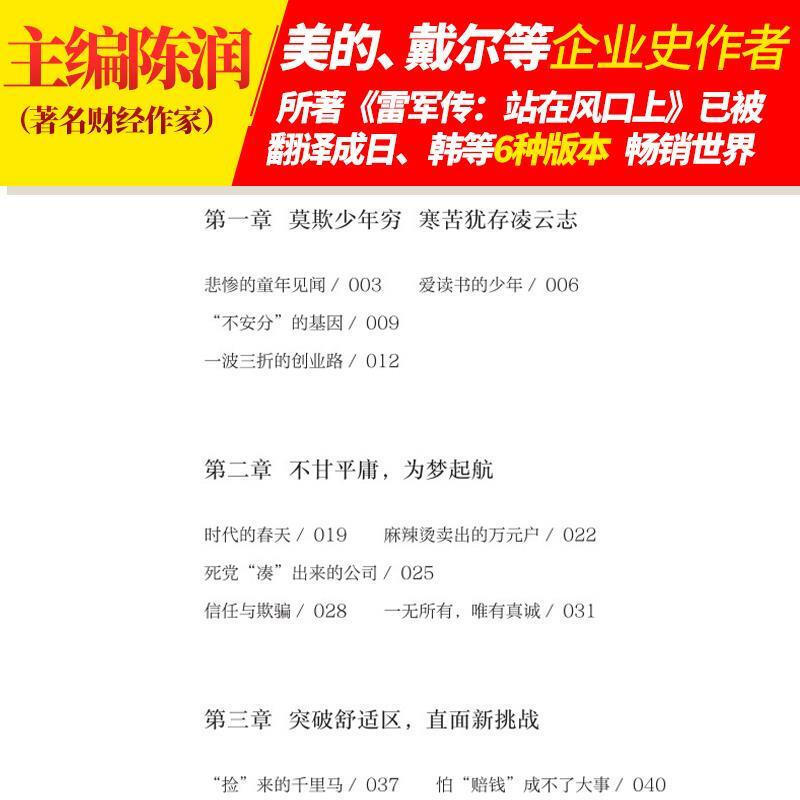 主编陈润
（著名财经作家）

美的、戴尔等企业史作者
所著《雷军传：站在风口上》已被翻译成日、韩等6种版本 畅销世界

第一章 莫欺少年穷 寒苦犹存凌云志

悲惨的童年见闻 / 003　　爱读书的少年 / 006
“不安分”的基因 / 009
一波三折的创业路 / 012

第二章 不甘平庸，为梦起航

时代的春天 / 019　　麻辣烫卖出的万元户 / 022
死党“凑”出来的公司 / 025
信任与欺骗 / 028　　一无所有，唯有真诚 / 031

第三章 突破舒适区，直面新挑战

“捡”来的千里马 / 037　　怕“赔钱”成不了大事 / 040